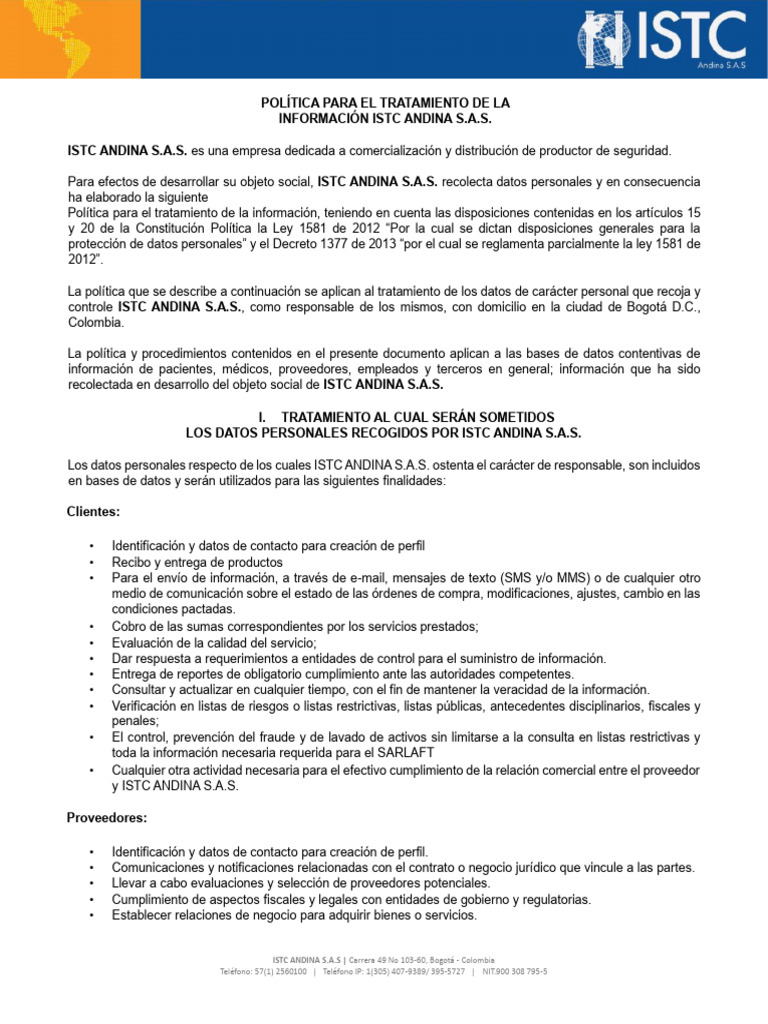 ISTC
Andina S.A.S

POLÍTICA PARA EL TRATAMIENTO DE LA INFORMACIÓN ISTC ANDINA S.A.S.

ISTC ANDINA S.A.S. es una empresa dedicada a comercialización y distribución de productor de seguridad.

Para efectos de desarrollar su objeto social, ISTC ANDINA S.A.S. recolecta datos personales y en consecuencia ha elaborado la siguiente
Política para el tratamiento de la información, teniendo en cuenta las disposiciones contenidas en los artículos 15 y 20 de la Constitución Política la Ley 1581 de 2012 "Por la cual se dictan disposiciones generales para la protección de datos personales" y el Decreto 1377 de 2013 "por el cual se reglamenta parcialmente la ley 1581 de 2012".

La política que se describe a continuación se aplican al tratamiento de los datos de carácter personal que recoja y controle ISTC ANDINA S.A.S., como responsable de los mismos, con domicilio en la ciudad de Bogotá D.C., Colombia.

La política y procedimientos contenidos en el presente documento aplican a las bases de datos contentivas de información de pacientes, médicos, proveedores, empleados y terceros en general; información que ha sido recolectada en desarrollo del objeto social de ISTC ANDINA S.A.S.

I. TRATAMIENTO AL CUAL SERÁN SOMETIDOS LOS DATOS PERSONALES RECOGIDOS POR ISTC ANDINA S.A.S.

Los datos personales respecto de los cuales ISTC ANDINA S.A.S. ostenta el carácter de responsable, son incluidos en bases de datos y serán utilizados para las siguientes finalidades:

Clientes:

• Identificación y datos de contacto para creación de perfil
• Recibo y entrega de productos
• Para el envío de información, a través de e-mail, mensajes de texto (SMS y/o MMS) o de cualquier otro medio de comunicación sobre el estado de las órdenes de compra, modificaciones, ajustes, cambio en las condiciones pactadas.
• Cobro de las sumas correspondientes por los servicios prestados;
• Evaluación de la calidad del servicio;
• Dar respuesta a requerimientos a entidades de control para el suministro de información.
• Entrega de reportes de obligatorio cumplimiento ante las autoridades competentes.
• Consultar y actualizar en cualquier tiempo, con el fin de mantener la veracidad de la información.
• Verificación en listas de riesgos o listas restrictivas, listas públicas, antecedentes disciplinarios, fiscales y penales;
• El control, prevención del fraude y de lavado de activos sin limitarse a la consulta en listas restrictivas y toda la información necesaria requerida para el SARLAFT
• Cualquier otra actividad necesaria para el efectivo cumplimiento de la relación comercial entre el proveedor y ISTC ANDINA S.A.S.

Proveedores:

• Identificación y datos de contacto para creación de perfil.
• Comunicaciones y notificaciones relacionadas con el contrato o negocio jurídico que vincule a las partes.
• Llevar a cabo evaluaciones y selección de proveedores potenciales.
• Cumplimiento de aspectos fiscales y legales con entidades de gobierno y regulatorias.
• Establecer relaciones de negocio para adquirir bienes o servicios.

ISTC ANDINA S.A.S | Carrera 49 No 103-60, Bogotá - Colombia
Teléfono: 57(1) 2560100 | Teléfono IP: 1(305) 407-9389/ 395-5727 | NIT.900 308 795-5